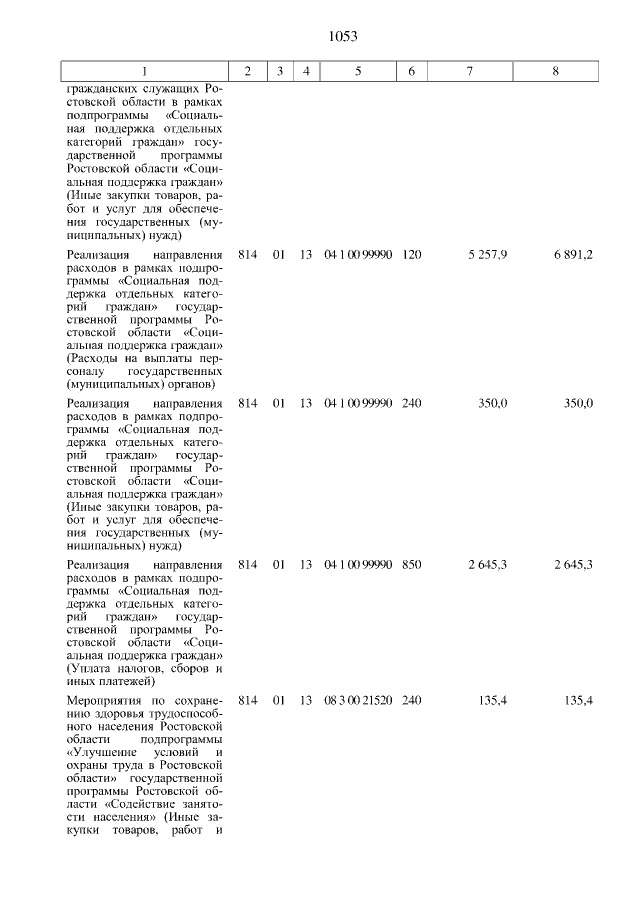 1053

| 1 | 2 | 3 | 4 | 5 | 6 | 7 | 8 |
|---|---|---|---|---|---|---|---|
| гражданских служащих Ростовской области в рамках подпрограммы «Социальная поддержка отдельных категорий граждан» государственной программы Ростовской области «Социальная поддержка граждан» (Иные закупки товаров, работ и услуг для обеспечения государственных (муниципальных) нужд) | | | | | | | |
| Реализация направления расходов в рамках подпрограммы «Социальная поддержка отдельных категорий граждан» государственной программы Ростовской области «Социальная поддержка граждан» (Расходы на выплаты персоналу государственных (муниципальных) органов) | 814 | 01 | 13 | 04 1 00 99990 | 120 | 5 257,9 | 6 891,2 |
| Реализация направления расходов в рамках подпрограммы «Социальная поддержка отдельных категорий граждан» государственной программы Ростовской области «Социальная поддержка граждан» (Иные закупки товаров, работ и услуг для обеспечения государственных (муниципальных) нужд) | 814 | 01 | 13 | 04 1 00 99990 | 240 | 350,0 | 350,0 |
| Реализация направления расходов в рамках подпрограммы «Социальная поддержка отдельных категорий граждан» государственной программы Ростовской области «Социальная поддержка граждан» (Уплата налогов, сборов и иных платежей) | 814 | 01 | 13 | 04 1 00 99990 | 850 | 2 645,3 | 2 645,3 |
| Мероприятия по сохранению здоровья трудоспособного населения Ростовской области подпрограммы «Улучшение условий и охраны труда в Ростовской области» государственной программы Ростовской области «Содействие занятости населения» (Иные закупки товаров, работ и | 814 | 01 | 13 | 08 3 00 21520 | 240 | 135,4 | 135,4 |